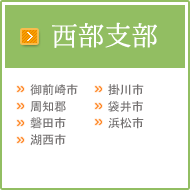 西部支部

» 御前崎市
» 周知郡
» 磐田市
» 湖西市

» 掛川市
» 袋井市
» 浜松市